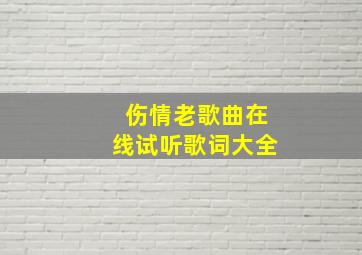 伤情老歌曲在线试听歌词大全